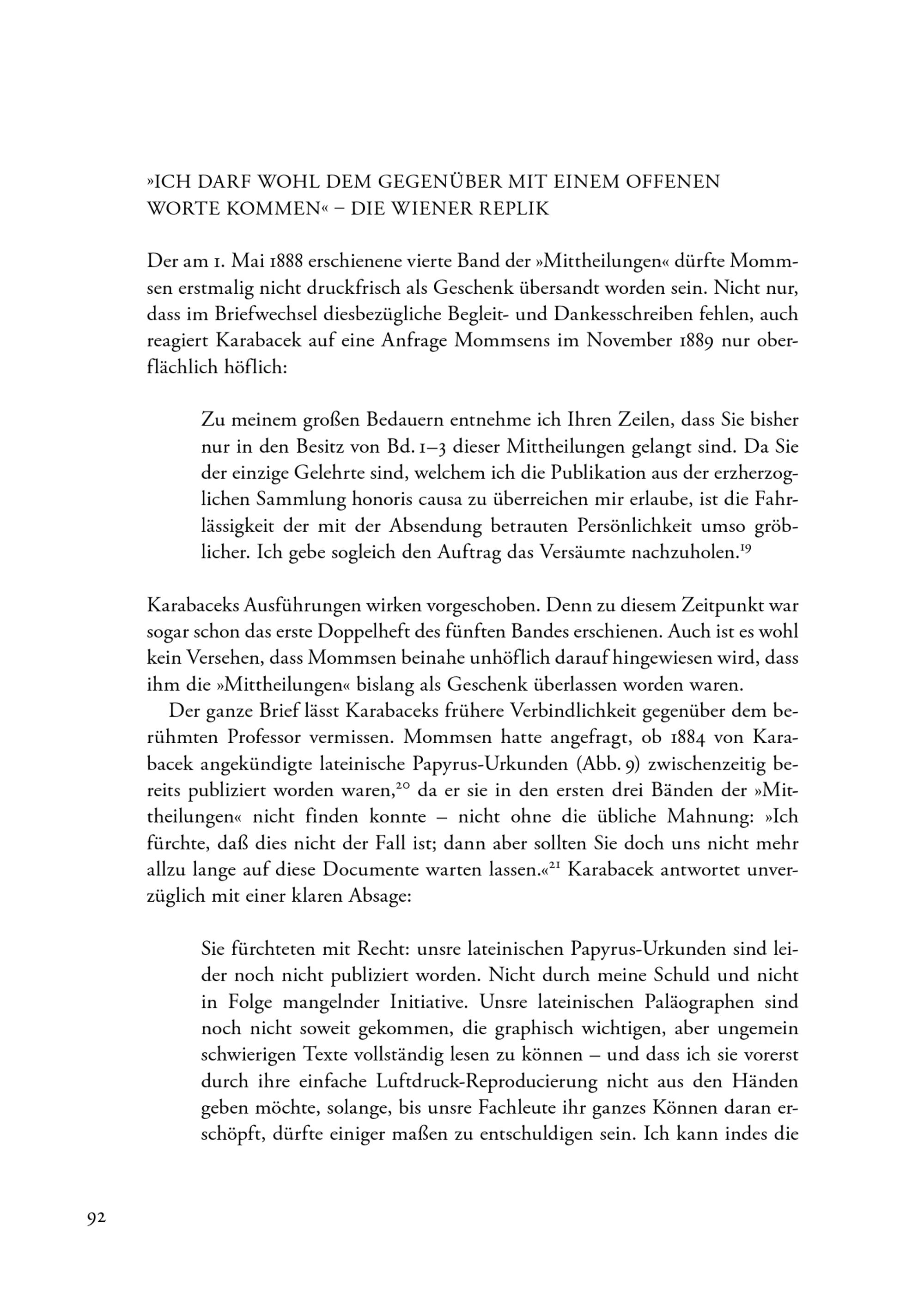 »ICH DARF WOHL DEM GEGENÜBER MIT EINEM OFFENEN WORTE KOMMEN« – DIE WIENER REPLIK

Der am 1. Mai 1888 erschienene vierte Band der »Mittheilungen« dürfte Mommsen erstmalig nicht druckfrisch als Geschenk übersandt worden sein. Nicht nur, dass im Briefwechsel diesbezügliche Begleit- und Dankesschreiben fehlen, auch reagiert Karabacek auf eine Anfrage Mommsens im November 1889 nur oberflächlich höflich:

Zu meinem großen Bedauern entnehme ich Ihren Zeilen, dass Sie bisher nur in den Besitz von Bd. 1–3 dieser Mittheilungen gelangt sind. Da Sie der einzige Gelehrte sind, welchem ich die Publikation aus der erzherzoglichen Sammlung honoris causa zu überreichen mir erlaube, ist die Fahrlässigkeit der mit der Absendung betrauten Persönlichkeit umso gröblicher. Ich gebe sogleich den Auftrag das Versäumte nachzuholen.$^{19}$

Karabaceks Ausführungen wirken vorgeschoben. Denn zu diesem Zeitpunkt war sogar schon das erste Doppelheft des fünften Bandes erschienen. Auch ist es wohl kein Versehen, dass Mommsen beinahe unhöflich darauf hingewiesen wird, dass ihm die »Mittheilungen« bislang als Geschenk überlassen worden waren.

Der ganze Brief lässt Karabaceks frühere Verbindlichkeit gegenüber dem berühmten Professor vermissen. Mommsen hatte angefragt, ob 1884 von Karabacek angekündigte lateinische Papyrus-Urkunden (Abb. 9) zwischenzeitig bereits publiziert worden waren,$^{20}$ da er sie in den ersten drei Bänden der »Mittheilungen« nicht finden konnte – nicht ohne die übliche Mahnung: »Ich fürchte, daß dies nicht der Fall ist; dann aber sollten Sie doch uns nicht mehr allzu lange auf diese Documente warten lassen.«$^{21}$ Karabacek antwortet unverzüglich mit einer klaren Absage:

Sie fürchteten mit Recht: unsre lateinischen Papyrus-Urkunden sind leider noch nicht publiziert worden. Nicht durch meine Schuld und nicht in Folge mangelnder Initiative. Unsre lateinischen Paläographen sind noch nicht soweit gekommen, die graphisch wichtigen, aber ungemein schwierigen Texte vollständig lesen zu können – und dass ich sie vorerst durch ihre einfache Luftdruck-Reproducierung nicht aus den Händen geben möchte, solange, bis unsre Fachleute ihr ganzes Können daran erschöpft, dürfte einiger maßen zu entschuldigen sein. Ich kann indes die

92